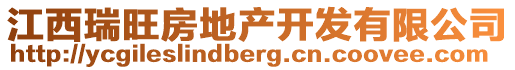 江西瑞旺房地产开发有限公司
http://ycgileslindberg.cn.coovee.com